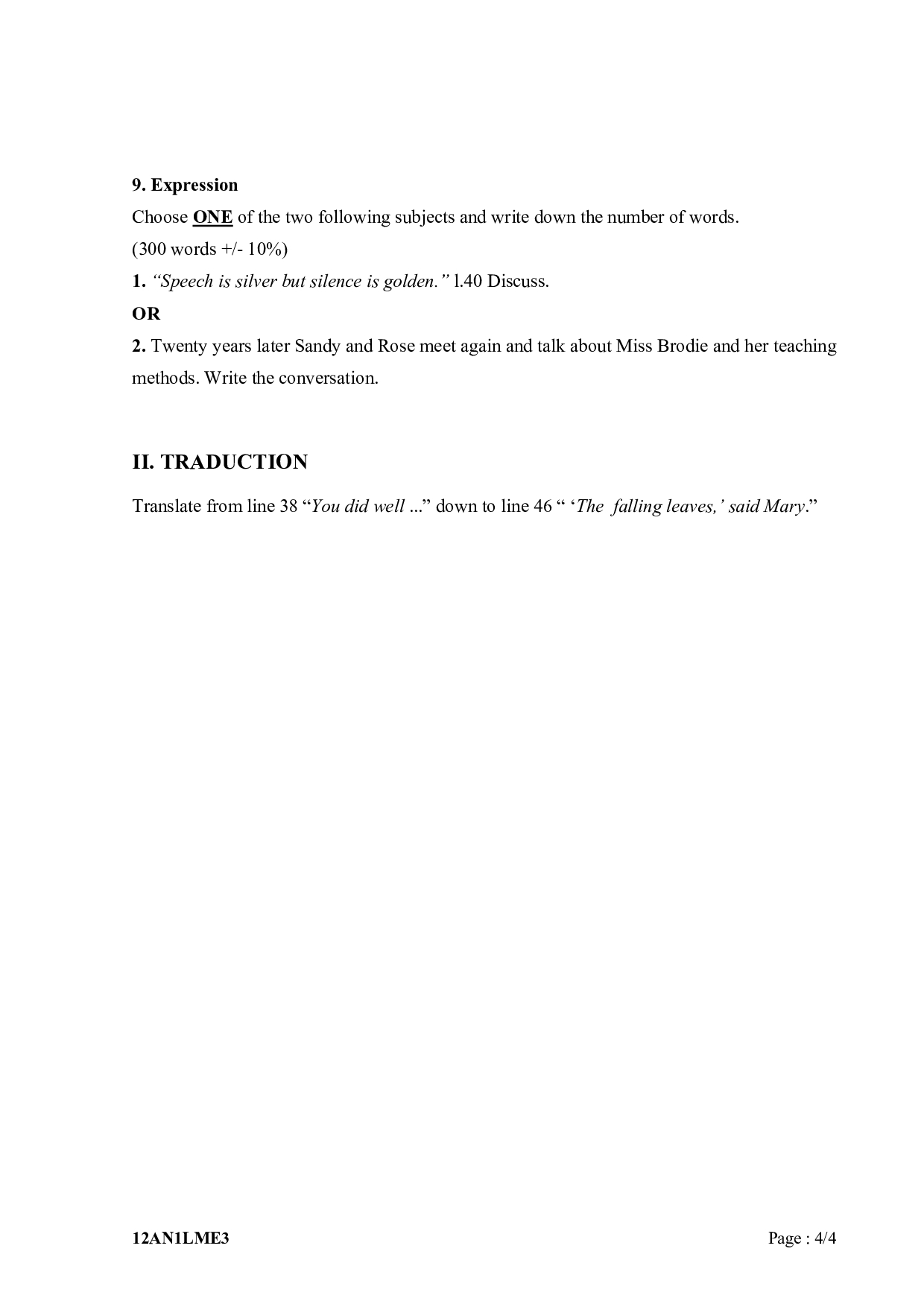 9. Expression
Choose ONE of the two following subjects and write down the number of words.
(300 words +/- 10%)
1. “Speech is silver but silence is golden.” l.40 Discuss.
OR
2. Twenty years later Sandy and Rose meet again and talk about Miss Brodie and her teaching methods. Write the conversation.

II. TRADUCTION
Translate from line 38 “You did well ...” down to line 46 “ ‘The falling leaves,’ said Mary.”

12AN1LME3 Page : 4/4